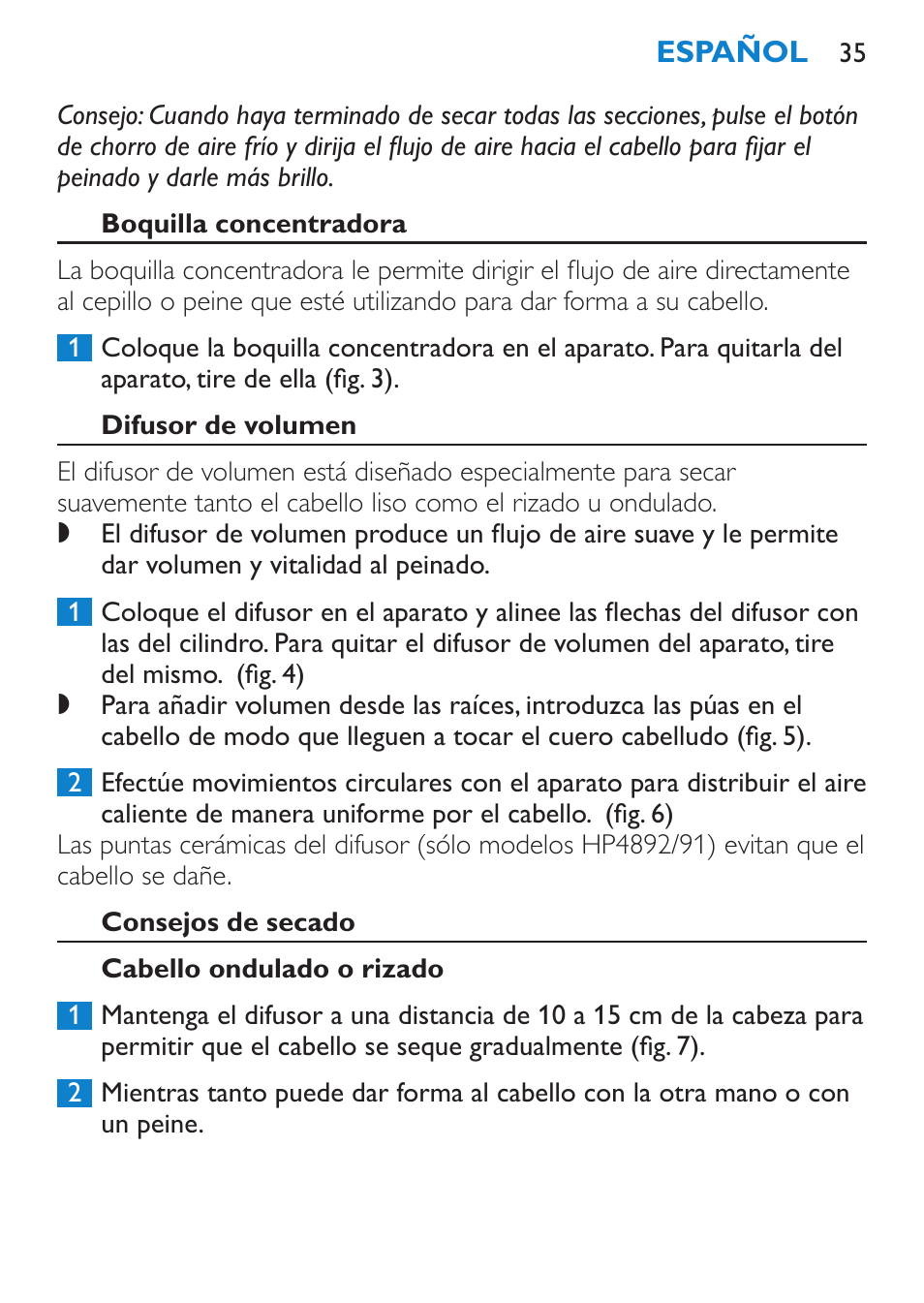 ESPAÑOL 35

Consejo: Cuando haya terminado de secar todas las secciones, pulse el botón de chorro de aire frío y dirija el flujo de aire hacia el cabello para fijar el peinado y darle más brillo.

Boquilla concentradora

La boquilla concentradora le permite dirigir el flujo de aire directamente al cepillo o peine que esté utilizando para dar forma a su cabello.

1 Coloque la boquilla concentradora en el aparato. Para quitarla del aparato, tire de ella (fig. 3).

Difusor de volumen

El difusor de volumen está diseñado especialmente para secar suavemente tanto el cabello liso como el rizado u ondulado.

◗ El difusor de volumen produce un flujo de aire suave y le permite dar volumen y vitalidad al peinado.

1 Coloque el difusor en el aparato y alinee las flechas del difusor con las del cilindro. Para quitar el difusor de volumen del aparato, tire del mismo. (fig. 4)

◗ Para añadir volumen desde las raíces, introduzca las púas en el cabello de modo que lleguen a tocar el cuero cabelludo (fig. 5).

2 Efectúe movimientos circulares con el aparato para distribuir el aire caliente de manera uniforme por el cabello. (fig. 6)

Las puntas cerámicas del difusor (sólo modelos HP4892/91) evitan que el cabello se dañe.

Consejos de secado

Cabello ondulado o rizado

1 Mantenga el difusor a una distancia de 10 a 15 cm de la cabeza para permitir que el cabello se seque gradualmente (fig. 7).

2 Mientras tanto puede dar forma al cabello con la otra mano o con un peine.